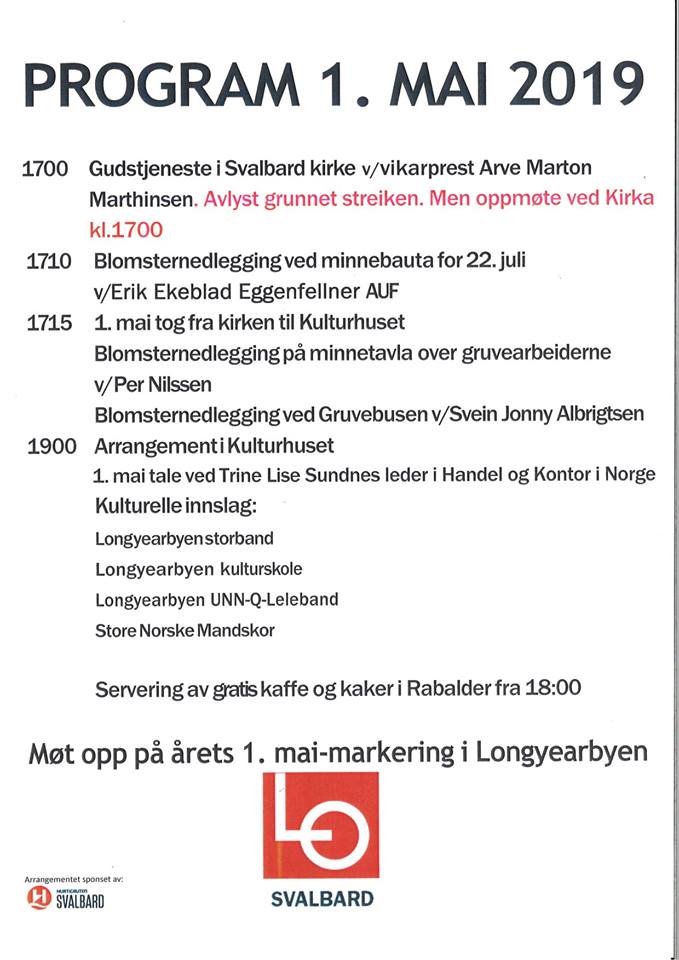 PROGRAM 1. MAI 2019

1700 Gudstjeneste i Svalbard kirke v/vikarprest Arve Marton Marthinsen. Avlyst grunnet streiken. Men oppmøte ved Kirka kl.1700

1710 Blomsternedlegging ved minnebauta for 22. juli v/Erik Ekeblad Eggenfellner AUF

1715 1. mai tog fra kirken til Kulturhuset
Blomsternedlegging på minnetavla over gruvearbeiderne v/Per Nilssen
Blomsternedlegging ved Gruvebusen v/Svein Jonny Albrigtsen

1900 Arrangement i Kulturhuset
1. mai tale ved Trine Lise Sundnes leder i Handel og Kontor i Norge
Kulturelle innslag:
Longyearbyen storband
Longyearbyen kulturskole
Longyearbyen UNN-Q-Leleband
Store Norske Mandskor

Servering av gratis kaffe og kaker i Rabalder fra 18:00

Møt opp på årets 1. mai-markering i Longyearbyen

LO
SVALBARD

Arrangementet sponset av:
HURTIGRUTEN SVALBARD